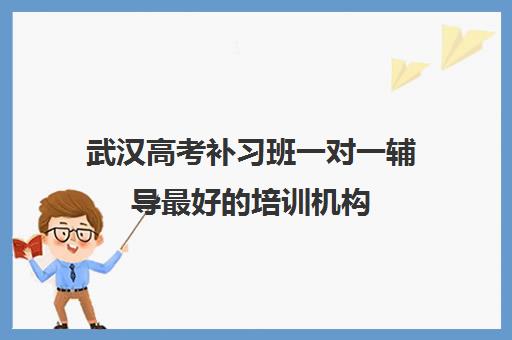 武汉高考补习班一对一辅导最好的培训机构